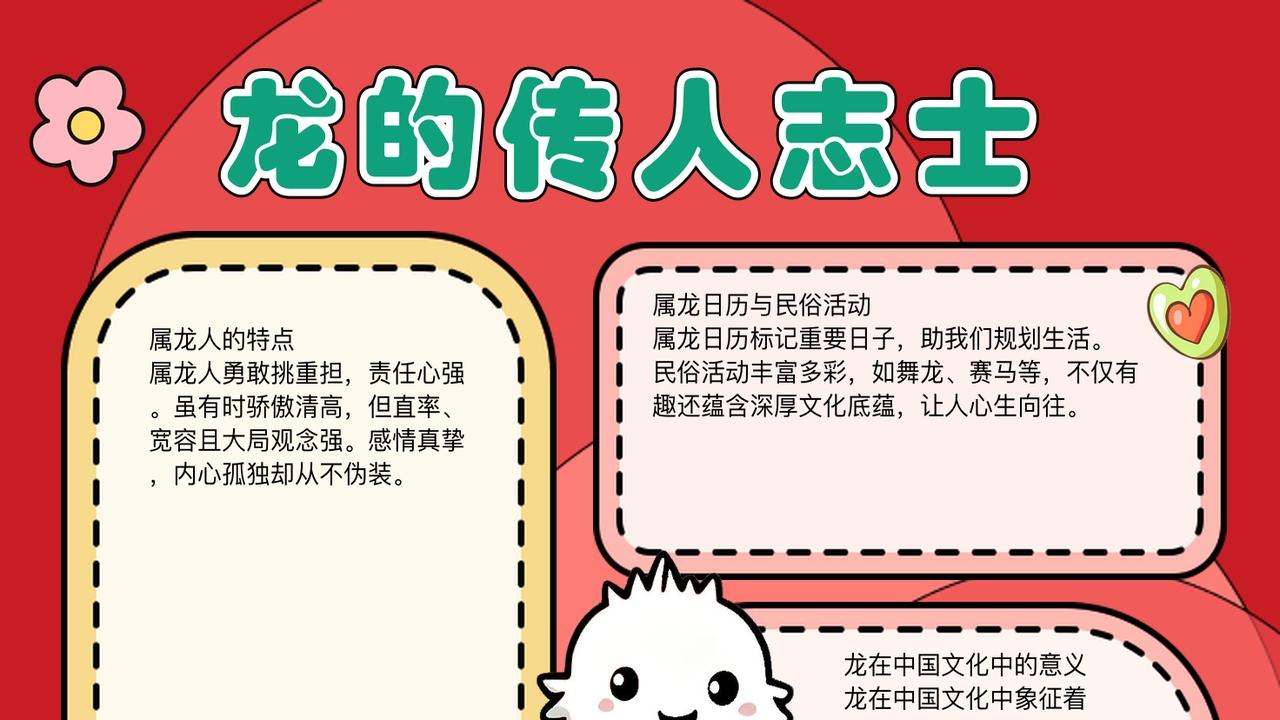 龙的传人志士

属龙人的特点
属龙人勇敢挑重担，责任心强。虽有时骄傲清高，但直率、宽容且大局观念强。感情真挚，内心孤独却从不伪装。

属龙日历与民俗活动
属龙日历标记重要日子，助我们规划生活。民俗活动丰富多彩，如舞龙、赛马等，不仅有趣还蕴含深厚文化底蕴，让人心生向往。

龙在中国文化中的意义
龙在中国文化中象征着